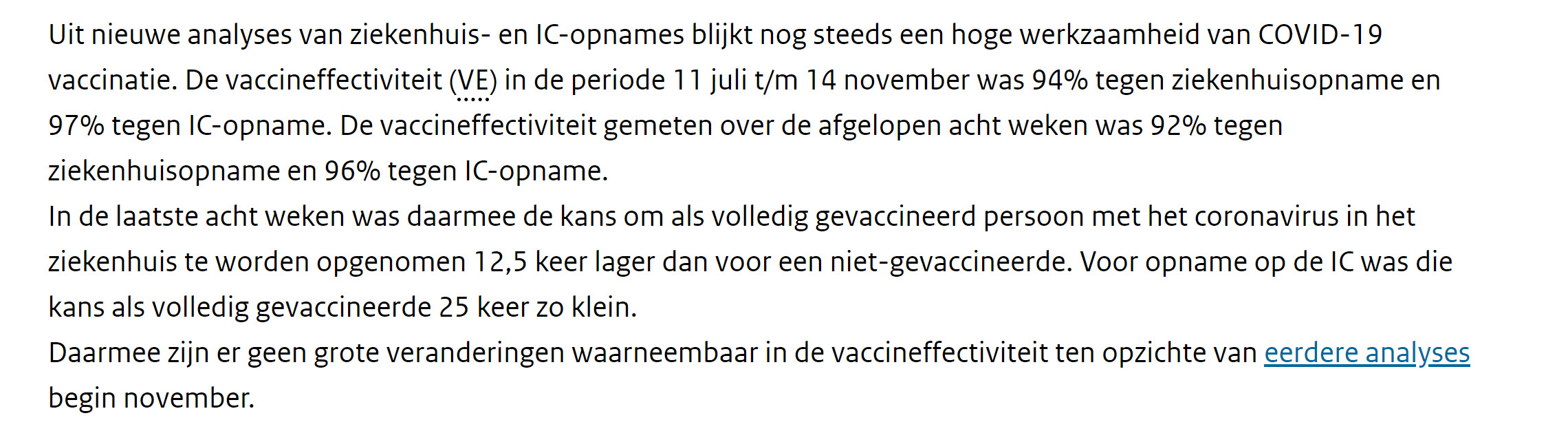 Uit nieuwe analyses van ziekenhuis- en IC-opnames blijkt nog steeds een hoge werkzaamheid van COVID-19 vaccinatie. De vaccineffectiviteit (VE) in de periode 11 juli t/m 14 november was 94% tegen ziekenhuisopname en 97% tegen IC-opname. De vaccineffectiviteit gemeten over de afgelopen acht weken was 92% tegen ziekenhuisopname en 96% tegen IC-opname.
In de laatste acht weken was daarmee de kans om als volledig gevaccineerd persoon met het coronavirus in het ziekenhuis te worden opgenomen 12,5 keer lager dan voor een niet-gevaccineerde. Voor opname op de IC was die kans als volledig gevaccineerde 25 keer zo klein.
Daarmee zijn er geen grote veranderingen waarneembaar in de vaccineffectiviteit ten opzichte van eerdere analyses begin november.